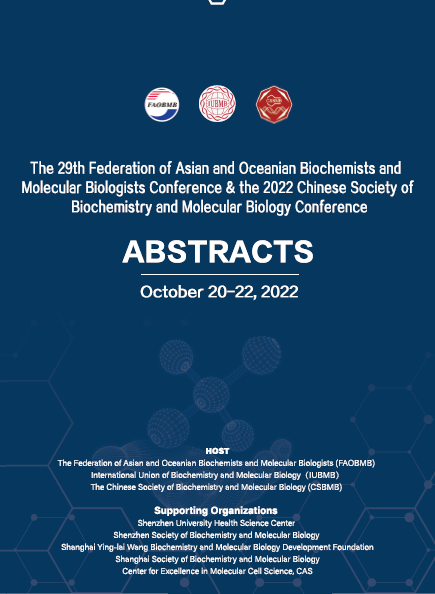 FAOBMB

IUBMB

CSBMB

The 29th Federation of Asian and Oceanian Biochemists and Molecular Biologists Conference & the 2022 Chinese Society of Biochemistry and Molecular Biology Conference

ABSTRACTS

October 20–22, 2022

HOST
The Federation of Asian and Oceanian Biochemists and Molecular Biologists (FAOBMB)
International Union of Biochemistry and Molecular Biology (IUBMB)
The Chinese Society of Biochemistry and Molecular Biology (CSBMB)

Supporting Organizations
Shenzhen University Health Science Center
Shenzhen Society of Biochemistry and Molecular Biology
Shanghai Ying-lai Wang Biochemistry and Molecular Biology Development Foundation
Shanghai Society of Biochemistry and Molecular Biology
Center for Excellence in Molecular Cell Science, CAS